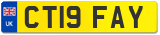 UK

CT19 FAY